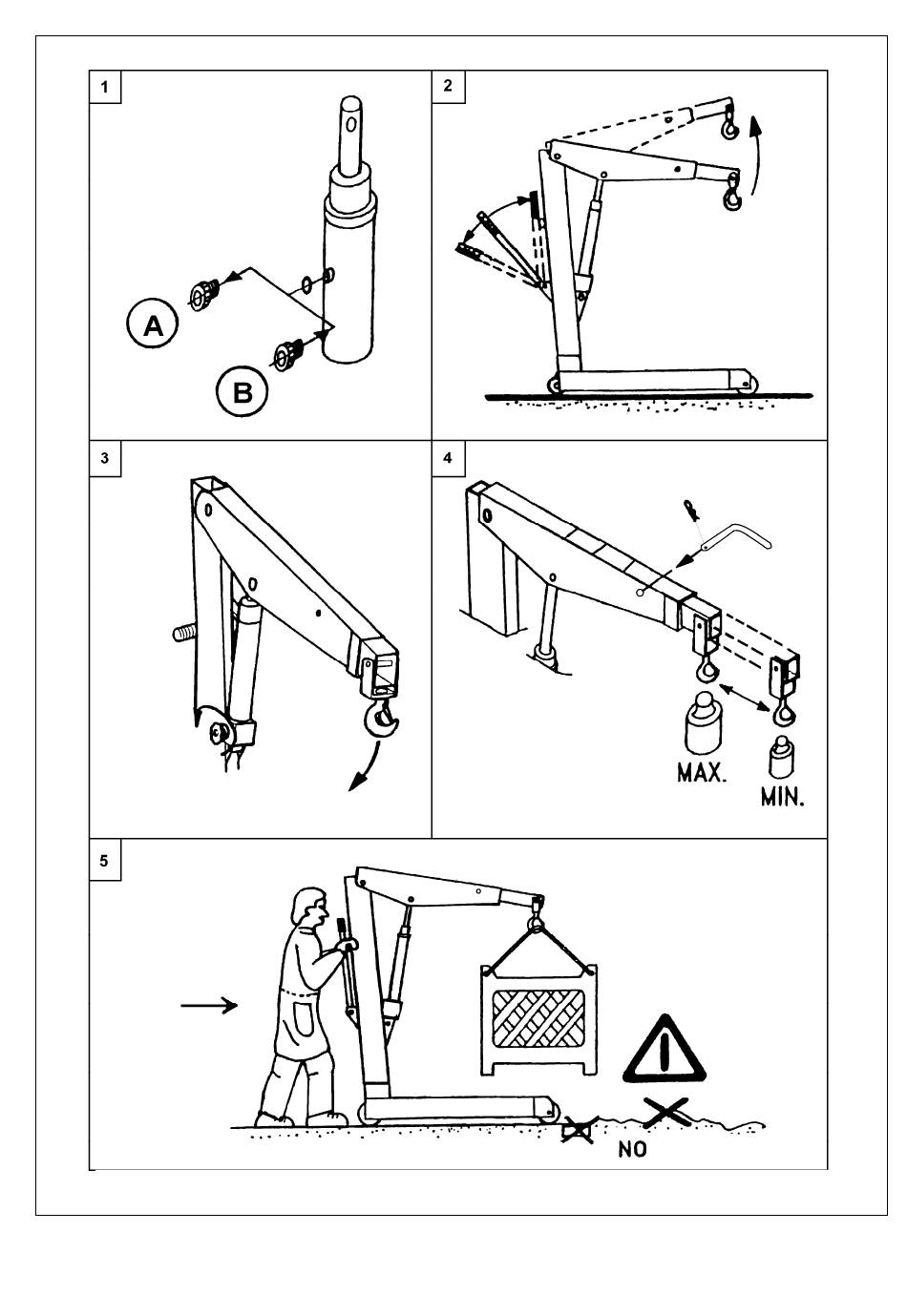 1

A

B

2

3

4

MAX.

MIN.

5

NO